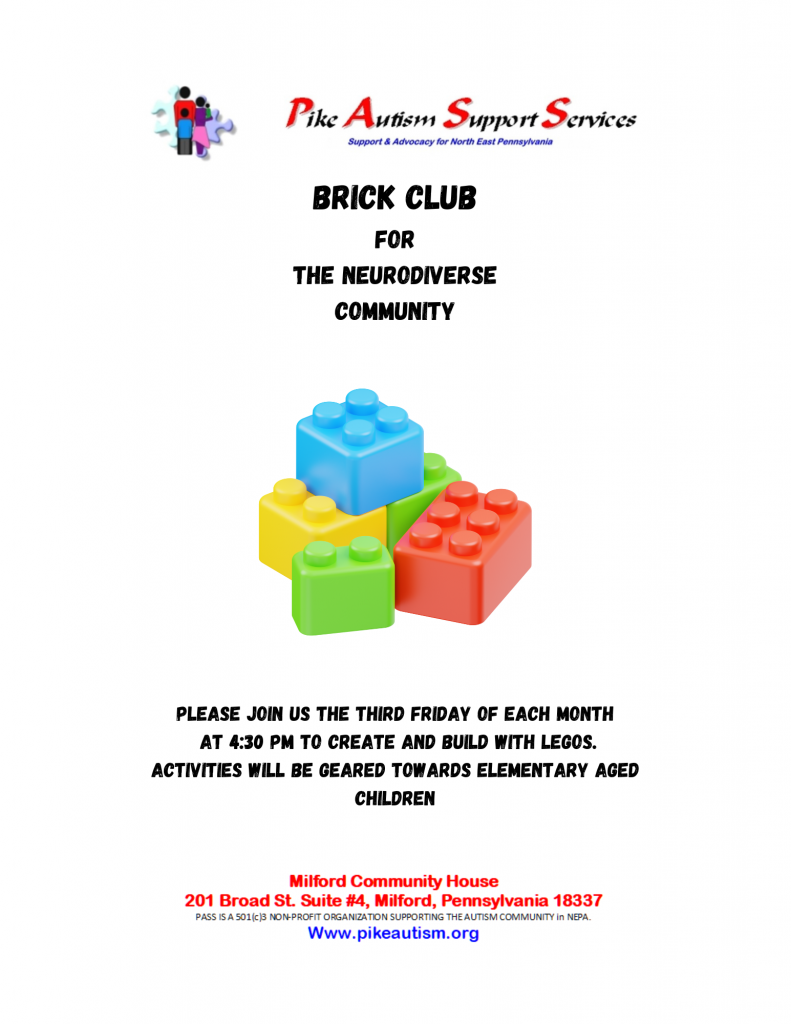 Pike Autism Support Services
Support & Advocacy for North East Pennsylvania

BRICK CLUB
FOR
THE NEURODIVERSE
COMMUNITY

PLEASE JOIN US THE THIRD FRIDAY OF EACH MONTH AT 4:30 PM TO CREATE AND BUILD WITH LEGOS. ACTIVITIES WILL BE GEARED TOWARDS ELEMENTARY AGED CHILDREN

Milford Community House
201 Broad St. Suite #4, Milford, Pennsylvania 18337
PASS IS A 501(c)3 NON-PROFIT ORGANIZATION SUPPORTING THE AUTISM COMMUNITY in NEPA.
Www.pikeautism.org